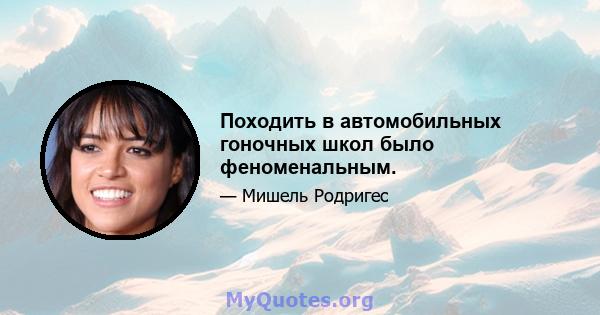 Походить в автомобильных гоночных школ было феноменальным.

— Мишель Родригес

MyQuotes.org